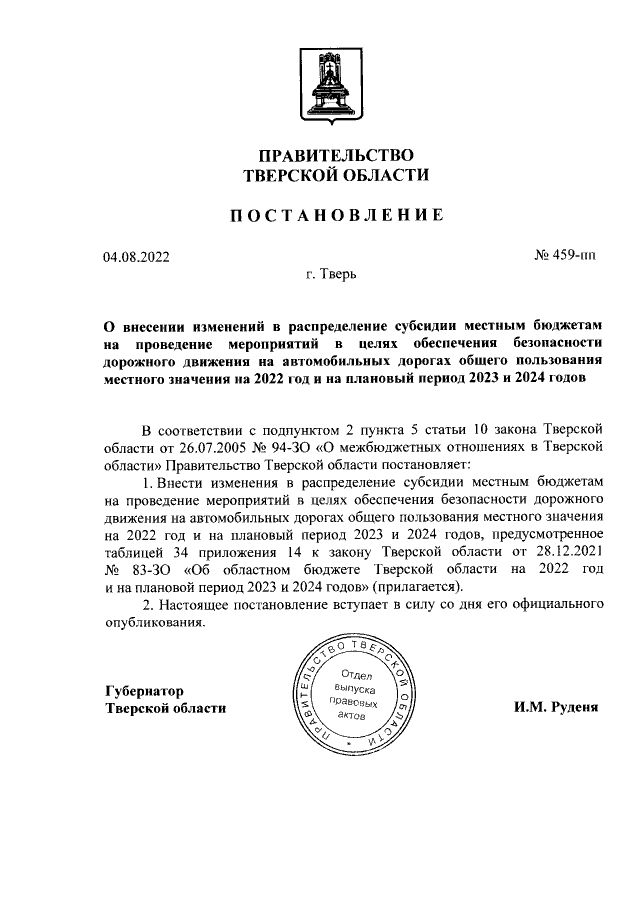 ПРАВИТЕЛЬСТВО
ТВЕРСКОЙ ОБЛАСТИ

ПОСТАНОВЛЕНИЕ

04.08.2022

№ 459-пп

г. Тверь

О внесении изменений в распределение субсидии местным бюджетам на проведение мероприятий в целях обеспечения безопасности дорожного движения на автомобильных дорогах общего пользования местного значения на 2022 год и на плановый период 2023 и 2024 годов

В соответствии с подпунктом 2 пункта 5 статьи 10 закона Тверской области от 26.07.2005 № 94-ЗО «О межбюджетных отношениях в Тверской области» Правительство Тверской области постановляет:

1. Внести изменения в распределение субсидии местным бюджетам на проведение мероприятий в целях обеспечения безопасности дорожного движения на автомобильных дорогах общего пользования местного значения на 2022 год и на плановый период 2023 и 2024 годов, предусмотренное таблицей 34 приложения 14 к закону Тверской области от 28.12.2021 № 83-ЗО «Об областном бюджете Тверской области на 2022 год и на плановой период 2023 и 2024 годов» (прилагается).

2. Настоящее постановление вступает в силу со дня его официального опубликования.

Губернатор
Тверской области

ПРАВИТЕЛЬСТВО ТВЕРСКОЙ ОБЛАСТИ
Отдел выпуска правовых актов

И.М. Руденя